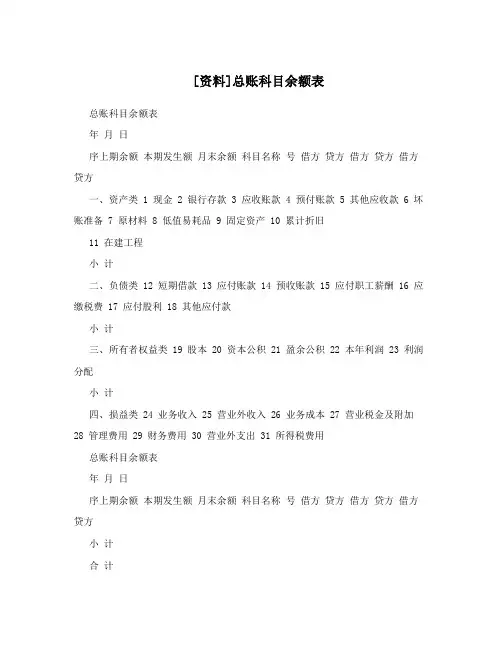 [资料]总账科目余额表

总账科目余额表

年 月 日

序上期余额 本期发生额 月末余额 科目名称 号 借方 贷方 借方 贷方 借方 贷方

一、资产类 1 现金 2 银行存款 3 应收账款 4 预付账款 5 其他应收款 6 坏账准备 7 原材料 8 低值易耗品 9 固定资产 10 累计折旧

11 在建工程

小 计

二、负债类 12 短期借款 13 应付账款 14 预收账款 15 应付职工薪酬 16 应缴税费 17 应付股利 18 其他应付款

小 计

三、所有者权益类 19 股本 20 资本公积 21 盈余公积 22 本年利润 23 利润分配

小 计

四、损益类 24 业务收入 25 营业外收入 26 业务成本 27 营业税金及附加 28 管理费用 29 财务费用 30 营业外支出 31 所得税费用

总账科目余额表

年 月 日

序上期余额 本期发生额 月末余额 科目名称 号 借方 贷方 借方 贷方 借方 贷方

小 计

合 计